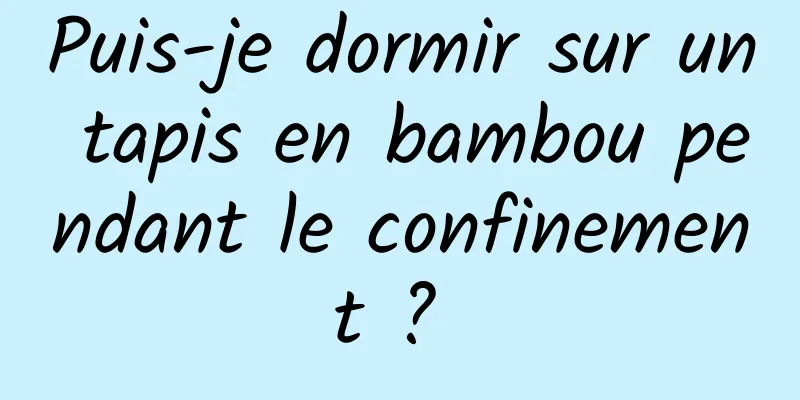 Puis-je dormir sur un tapis en bambou pendant le confinement ?